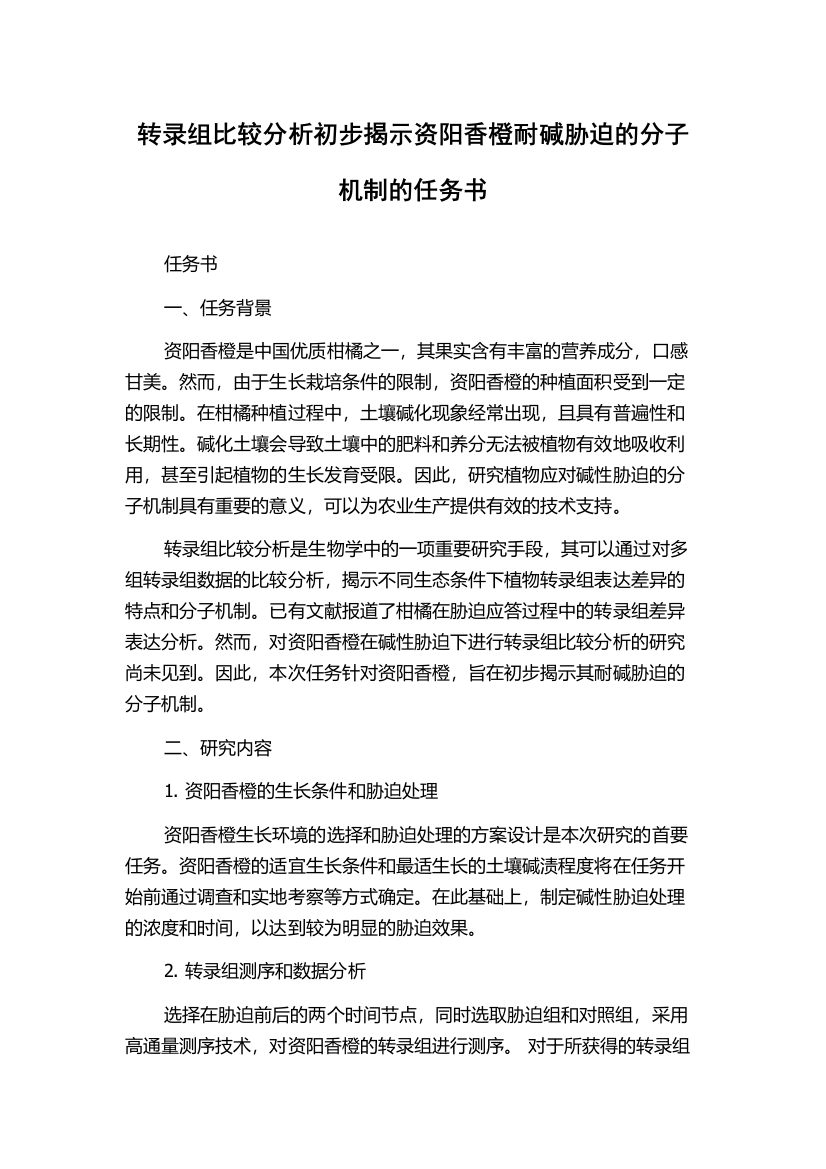 转录组比较分析初步揭示资阳香橙耐碱胁迫的分子机制的任务书

任务书

一、任务背景

资阳香橙是中国优质柑橘之一，其果实含有丰富的营养成分，口感甘美。然而，由于生长栽培条件的限制，资阳香橙的种植面积受到一定的限制。在柑橘种植过程中，土壤碱化现象经常出现，且具有普遍性和长期性。碱化土壤会导致土壤中的肥料和养分无法被植物有效地吸收利用，甚至引起植物的生长发育受限。因此，研究植物应对碱性胁迫的分子机制具有重要的意义，可以为农业生产提供有效的技术支持。

转录组比较分析是生物学中的一项重要研究手段，其可以通过对多组转录组数据的比较分析，揭示不同生态条件下植物转录组表达差异的特点和分子机制。已有文献报道了柑橘在胁迫应答过程中的转录组差异表达分析。然而，对资阳香橙在碱性胁迫下进行转录组比较分析的研究尚未见到。因此，本次任务针对资阳香橙，旨在初步揭示其耐碱胁迫的分子机制。

二、研究内容

1. 资阳香橙的生长条件和胁迫处理

资阳香橙生长环境的选择和胁迫处理的方案设计是本次研究的首要任务。资阳香橙的适宜生长条件和最适生长的土壤碱渍程度将在任务开始前通过调查和实地考察等方式确定。在此基础上，制定碱性胁迫处理的浓度和时间，以达到较为明显的胁迫效果。

2. 转录组测序和数据分析

选择在胁迫前后的两个时间节点，同时选取胁迫组和对照组，采用高通量测序技术，对资阳香橙的转录组进行测序。 对于所获得的转录组